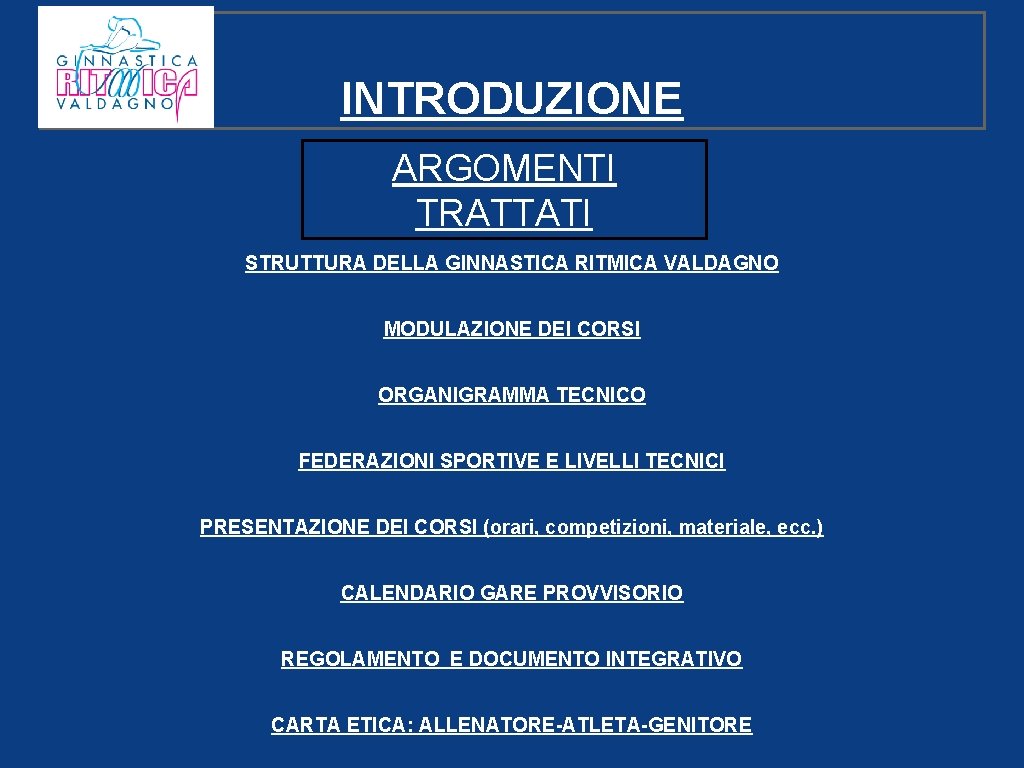 GINNASTICA
RITMICA
VALDAGNO

INTRODUZIONE

ARGOMENTI TRATTATI

STRUTTURA DELLA GINNASTICA RITMICA VALDAGNO

MODULAZIONE DEI CORSI

ORGANIGRAMMA TECNICO

FEDERAZIONI SPORTIVE E LIVELLI TECNICI

PRESENTAZIONE DEI CORSI (orari, competizioni, materiale, ecc.)

CALENDARIO GARE PROVVISORIO

REGOLAMENTO E DOCUMENTO INTEGRATIVO

CARTA ETICA: ALLENATORE-ATLETA-GENITORE